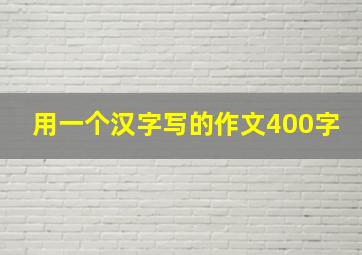 用一个汉字写的作文400字